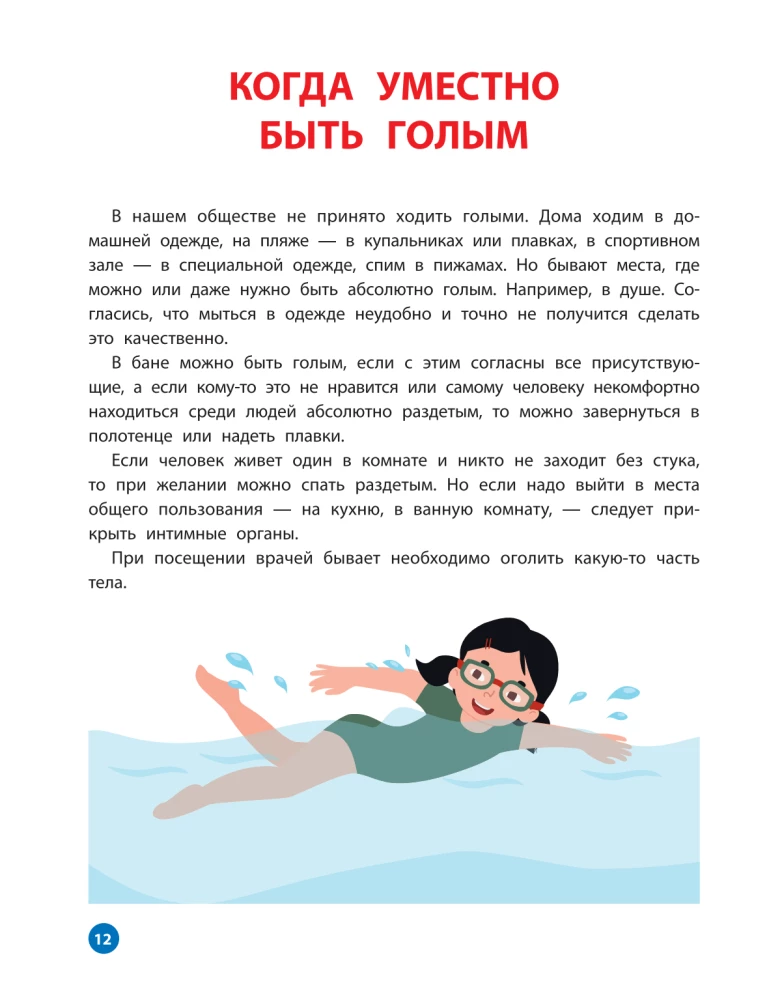 КОГДА УМЕСТНО БЫТЬ ГОЛЫМ

В нашем обществе не принято ходить голыми. Дома ходим в домашней одежде, на пляже — в купальниках или плавках, в спортивном зале — в специальной одежде, спим в пижамах. Но бывают места, где можно или даже нужно быть абсолютно голым. Например, в душе. Согласись, что мыться в одежде неудобно и точно не получится сделать это качественно.

В бане можно быть голым, если с этим согласны все присутствующие, а если кому-то это не нравится или самому человеку некомфортно находиться среди людей абсолютно раздетым, то можно завернуться в полотенце или надеть плавки.

Если человек живет один в комнате и никто не заходит без стука, то при желании можно спать раздетым. Но если надо выйти в места общего пользования — на кухню, в ванную комнату, — следует прикрыть интимные органы.

При посещении врачей бывает необходимо оголить какую-то часть тела.

12